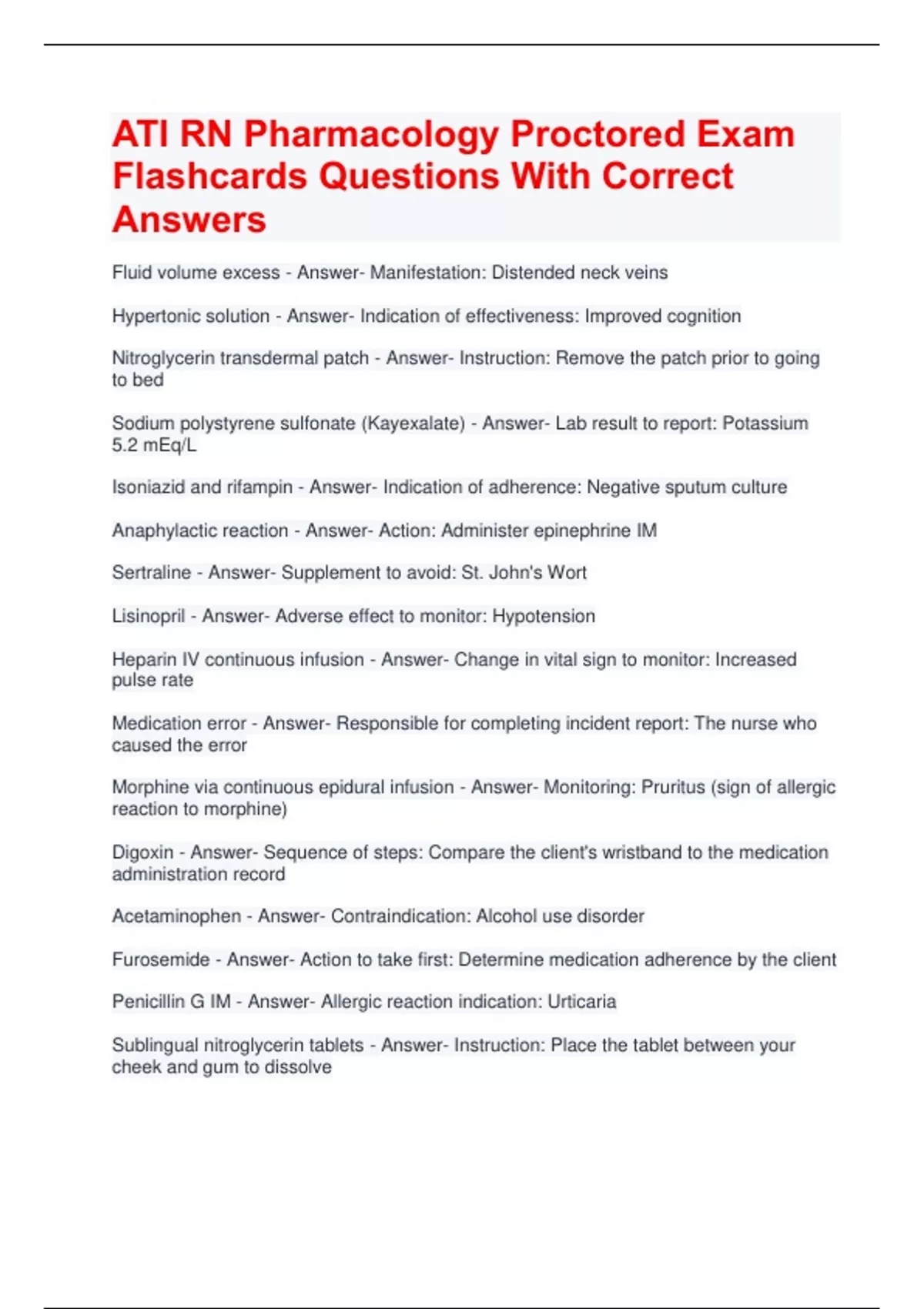 ATI RN Pharmacology Proctored Exam Flashcards Questions With Correct Answers

Fluid volume excess - Answer- Manifestation: Distended neck veins

Hypertonic solution - Answer- Indication of effectiveness: Improved cognition

Nitroglycerin transdermal patch - Answer- Instruction: Remove the patch prior to going to bed

Sodium polystyrene sulfonate (Kayexalate) - Answer- Lab result to report: Potassium 5.2 mEq/L

Isoniazid and rifampin - Answer- Indication of adherence: Negative sputum culture

Anaphylactic reaction - Answer- Action: Administer epinephrine IM

Sertraline - Answer- Supplement to avoid: St. John's Wort

Lisinopril - Answer- Adverse effect to monitor: Hypotension

Heparin IV continuous infusion - Answer- Change in vital sign to monitor: Increased pulse rate

Medication error - Answer- Responsible for completing incident report: The nurse who caused the error

Morphine via continuous epidural infusion - Answer- Monitoring: Pruritus (sign of allergic reaction to morphine)

Digoxin - Answer- Sequence of steps: Compare the client's wristband to the medication administration record

Acetaminophen - Answer- Contraindication: Alcohol use disorder

Furosemide - Answer- Action to take first: Determine medication adherence by the client

Penicillin G IM - Answer- Allergic reaction indication: Urticaria

Sublingual nitroglycerin tablets - Answer- Instruction: Place the tablet between your cheek and gum to dissolve